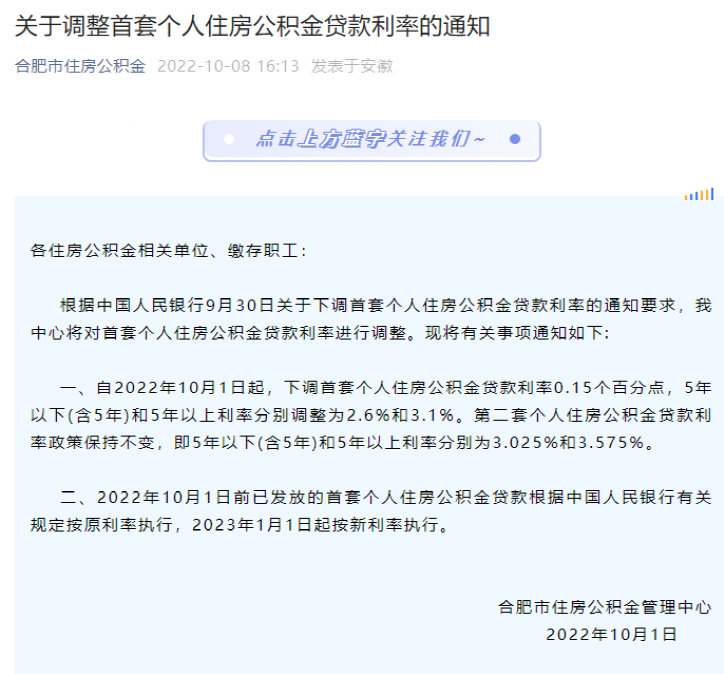 关于调整首套个人住房公积金贷款利率的通知

合肥市住房公积金 2022-10-08 16:13 发表于安徽

点击上方蓝字关注我们~

各住房公积金相关单位、缴存职工：

根据中国人民银行9月30日关于下调首套个人住房公积金贷款利率的通知要求，我中心将对首套个人住房公积金贷款利率进行调整。现将有关事项通知如下：

一、自2022年10月1日起，下调首套个人住房公积金贷款利率0.15个百分点，5年以下(含5年)和5年以上利率分别调整为2.6%和3.1%。第二套个人住房公积金贷款利率政策保持不变，即5年以下(含5年)和5年以上利率分别为3.025%和3.575%。

二、2022年10月1日前已发放的首套个人住房公积金贷款根据中国人民银行有关规定按原利率执行，2023年1月1日起按新利率执行。

合肥市住房公积金管理中心
2022年10月1日